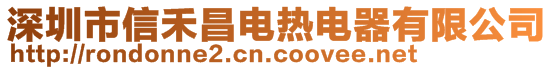 深圳市信禾昌电热电器有限公司
http://rondonne2.cn.coovee.net